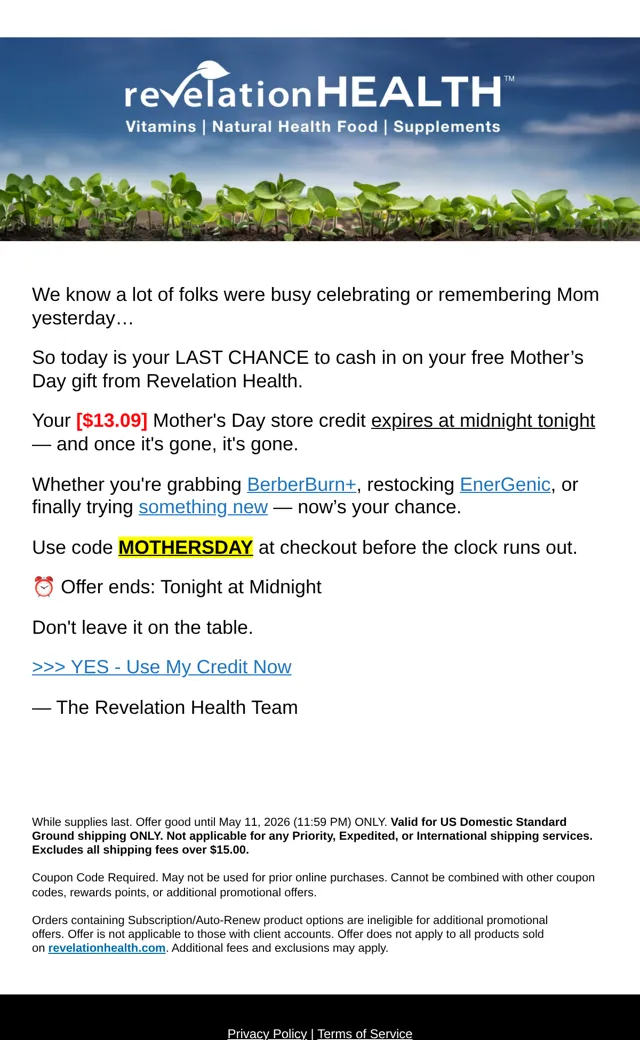 revelationHEALTH™
Vitamins | Natural Health Food | Supplements

We know a lot of folks were busy celebrating or remembering Mom yesterday…

So today is your LAST CHANCE to cash in on your free Mother's Day gift from Revelation Health.

Your [$13.09] Mother's Day store credit expires at midnight tonight — and once it's gone, it's gone.

Whether you're grabbing BerberBurn+, restocking EnerGenic, or finally trying something new — now's your chance.

Use code MOTHERSDAY at checkout before the clock runs out.

⏰ Offer ends: Tonight at Midnight

Don't leave it on the table.

>>> YES - Use My Credit Now

— The Revelation Health Team

While supplies last. Offer good until May 11, 2026 (11:59 PM) ONLY. Valid for US Domestic Standard Ground shipping ONLY. Not applicable for any Priority, Expedited, or International shipping services. Excludes all shipping fees over $15.00.

Coupon Code Required. May not be used for prior online purchases. Cannot be combined with other coupon codes, rewards points, or additional promotional offers.

Orders containing Subscription/Auto-Renew product options are ineligible for additional promotional offers. Offer is not applicable to those with client accounts. Offer does not apply to all products sold on revelationhealth.com. Additional fees and exclusions may apply.

Privacy Policy | Terms of Service